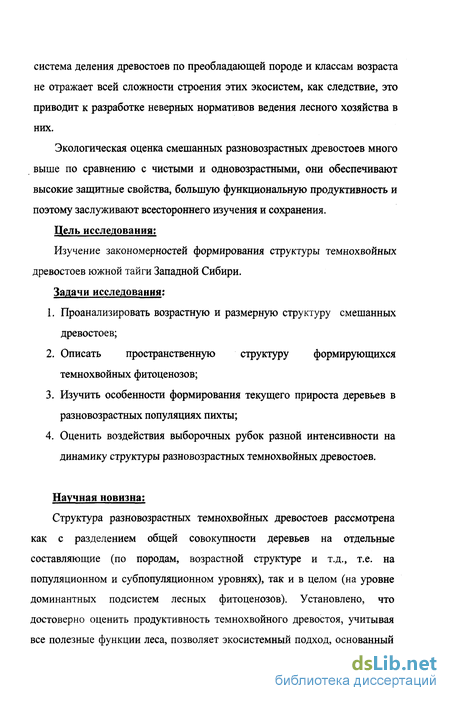 система деления древостоев по преобладающей породе и классам возраста не отражает всей сложности строения этих экосистем, как следствие, это приводит к разработке неверных нормативов ведения лесного хозяйства в них.

Экологическая оценка смешанных разновозрастных древостоев много выше по сравнению с чистыми и одновозрастными, они обеспечивают высокие защитные свойства, большую функциональную продуктивность и поэтому заслуживают всестороннего изучения и сохранения.

Цель исследования:

Изучение закономерностей формирования структуры темнохвойных древостоев южной тайги Западной Сибири.

Задачи исследования:

1. Проанализировать возрастную и размерную структуру смешанных древостоев;
2. Описать пространственную структуру формирующихся темнохвойных фитоценозов;
3. Изучить особенности формирования текущего прироста деревьев в разновозрастных популяциях пихты;
4. Оценить воздействия выборочных рубок разной интенсивности на динамику структуры разновозрастных темнохвойных древостоев.

Научная новизна:

Структура разновозрастных темнохвойных древостоев рассмотрена как с разделением общей совокупности деревьев на отдельные составляющие (по породам, возрастной структуре и т.д., т.е. на популяционном и субпопуляционном уровнях), так и в целом (на уровне доминантных подсистем лесных фитоценозов). Установлено, что достоверно оценить продуктивность темнохвойного древостоя, учитывая все полезные функции леса, позволяет экосистемный подход, основанный

dsLib.net
библиотека диссертаций